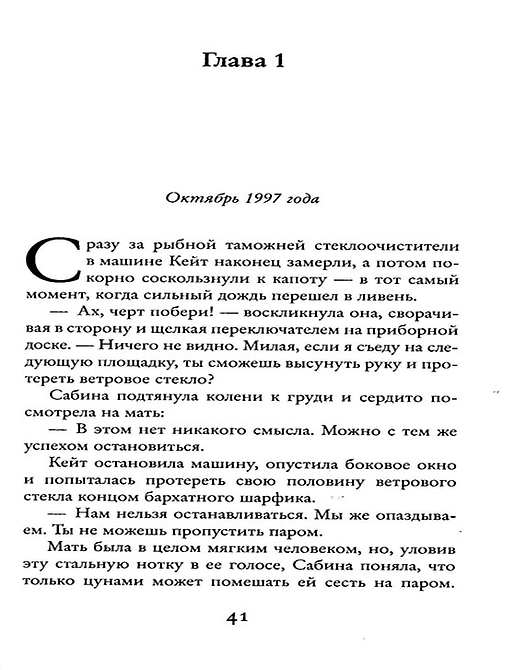 Глава 1

Октябрь 1997 года

Сразу за рыбной таможней стеклоочистители в машине Кейт наконец замерли, а потом покорно соскользнули к капоту — в тот самый момент, когда сильный дождь перешел в ливень.

— Ах, черт побери! — воскликнула она, сворачивая в сторону и щелкая переключателем на приборной доске. — Ничего не видно. Милая, если я съеду на следующую площадку, ты сможешь высунуть руку и протереть ветровое стекло?

Сабина подтянула колени к груди и сердито посмотрела на мать:

— В этом нет никакого смысла. Можно с тем же успехом остановиться.

Кейт остановила машину, опустила боковое окно и попыталась протереть свою половину ветрового стекла концом бархатного шарфика.

— Нам нельзя останавливаться. Мы же опаздываем. Ты не можешь пропустить паром.

Мать была в целом мягким человеком, но, уловив эту стальную нотку в ее голосе, Сабина поняла, что только цунами может помешать ей сесть на паром.

41